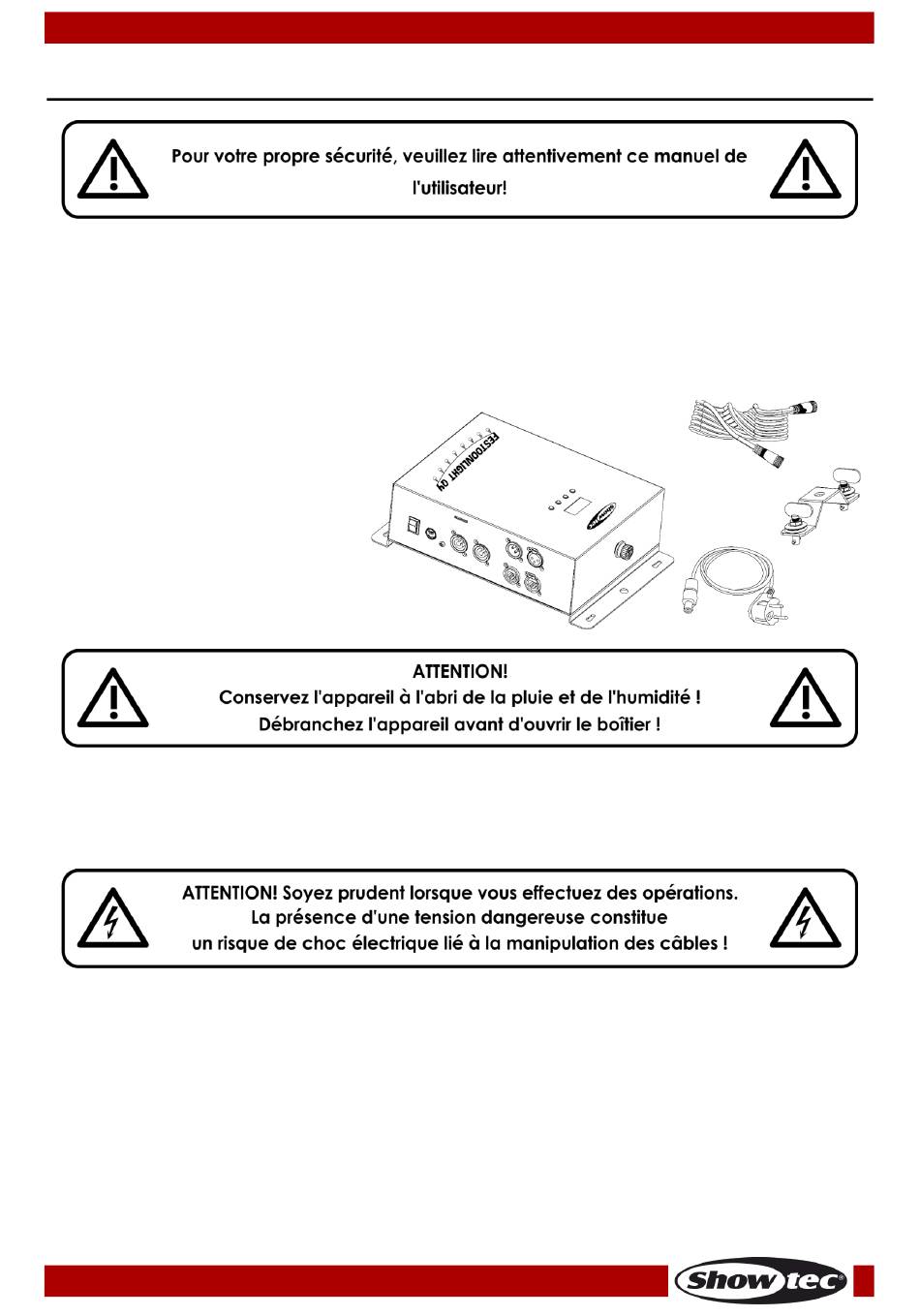 Pour votre propre sécurité, veuillez lire attentivement ce manuel de l'utilisateur!

FESTOONLIGHT Q4

ATTENTION!
Conservez l'appareil à l'abri de la pluie et de l'humidité !
Débranchez l'appareil avant d'ouvrir le boîtier !

ATTENTION! Soyez prudent lorsque vous effectuez des opérations.
La présence d'une tension dangereuse constitue
un risque de choc électrique lié à la manipulation des câbles !

Showtec